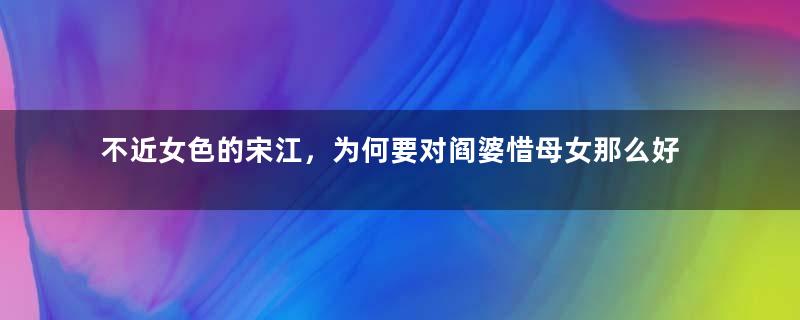 不近女色的宋江，为何要对阎婆惜母女那么好